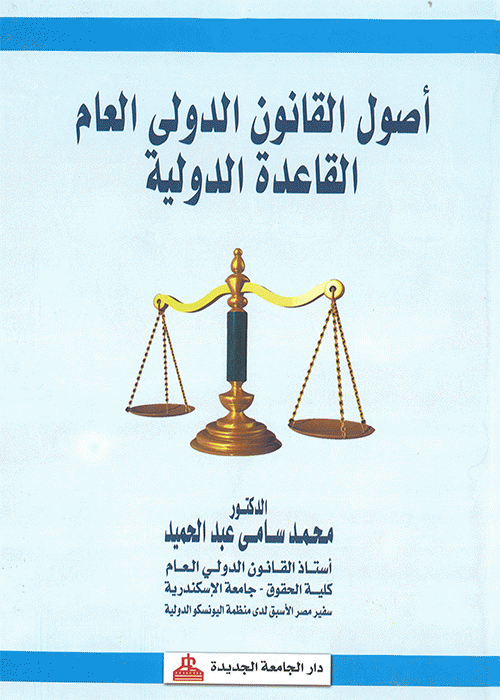 أصول القانون الدولى العام
القاعدة الدولية

الدكتور
محمد سامى عبد الحميد
أستاذ القانون الدولي العام
كلية الحقوق - جامعة الإسكندرية
سفير مصر الأسبق لدى منظمة اليونسكو الدولية

دار الجامعة الجديدة